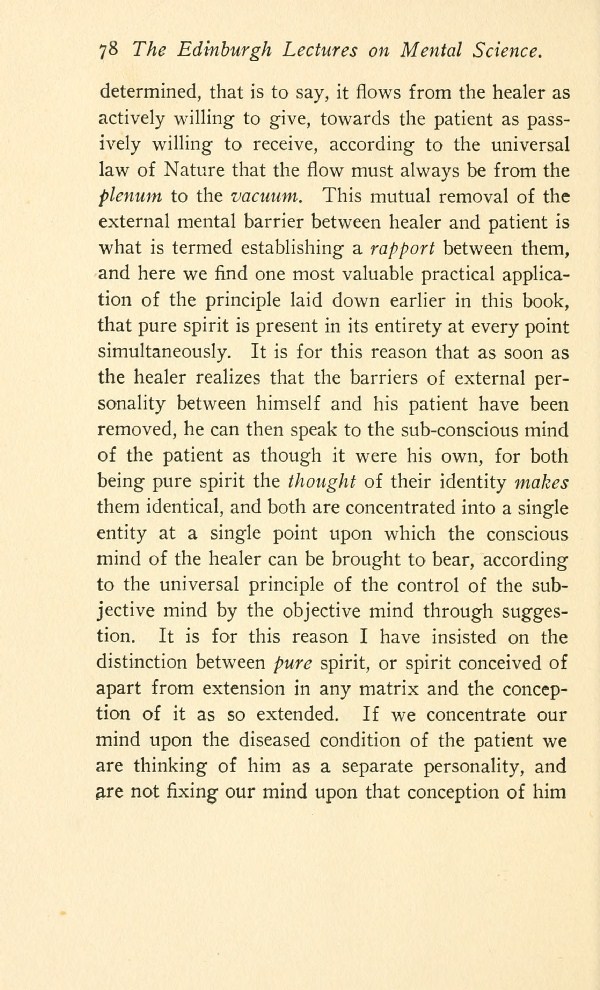 78 The Edinburgh Lectures on Mental Science.

determined, that is to say, it flows from the healer as actively willing to give, towards the patient as passively willing to receive, according to the universal law of Nature that the flow must always be from the plenum to the vacuum. This mutual removal of the external mental barrier between healer and patient is what is termed establishing a rapport between them, and here we find one most valuable practical application of the principle laid down earlier in this book, that pure spirit is present in its entirety at every point simultaneously. It is for this reason that as soon as the healer realizes that the barriers of external personality between himself and his patient have been removed, he can then speak to the sub-conscious mind of the patient as though it were his own, for both being pure spirit the thought of their identity makes them identical, and both are concentrated into a single entity at a single point upon which the conscious mind of the healer can be brought to bear, according to the universal principle of the control of the subjective mind by the objective mind through suggestion. It is for this reason I have insisted on the distinction between pure spirit, or spirit conceived of apart from extension in any matrix and the conception of it as so extended. If we concentrate our mind upon the diseased condition of the patient we are thinking of him as a separate personality, and are not fixing our mind upon that conception of him